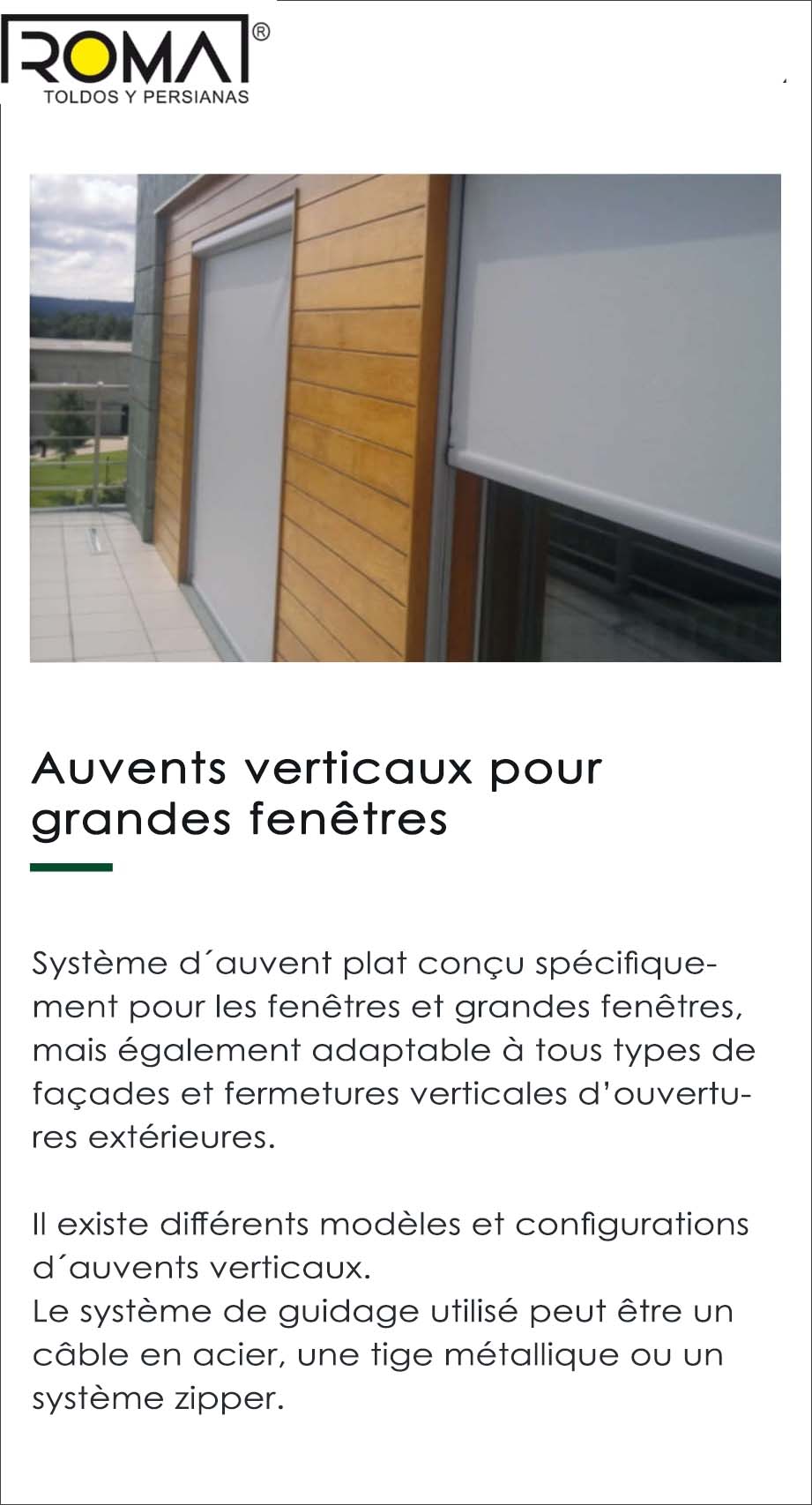 ROMA®
TOLDOS Y PERSIANAS

Auvents verticaux pour grandes fenêtres

Système d´auvent plat conçu spécifiquement pour les fenêtres et grandes fenêtres, mais également adaptable à tous types de façades et fermetures verticales d'ouvertures extérieures.

Il existe différents modèles et configurations d´auvents verticaux.
Le système de guidage utilisé peut être un câble en acier, une tige métallique ou un système zipper.